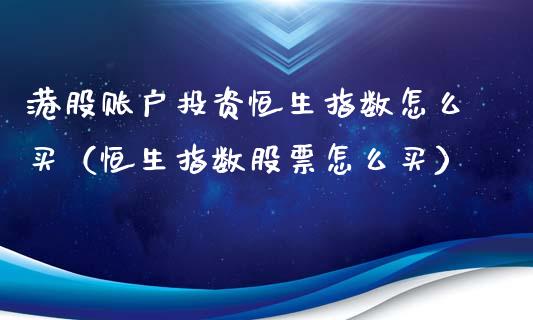 港股账户投资恒生指数怎么买（恒生指数股票怎么买）